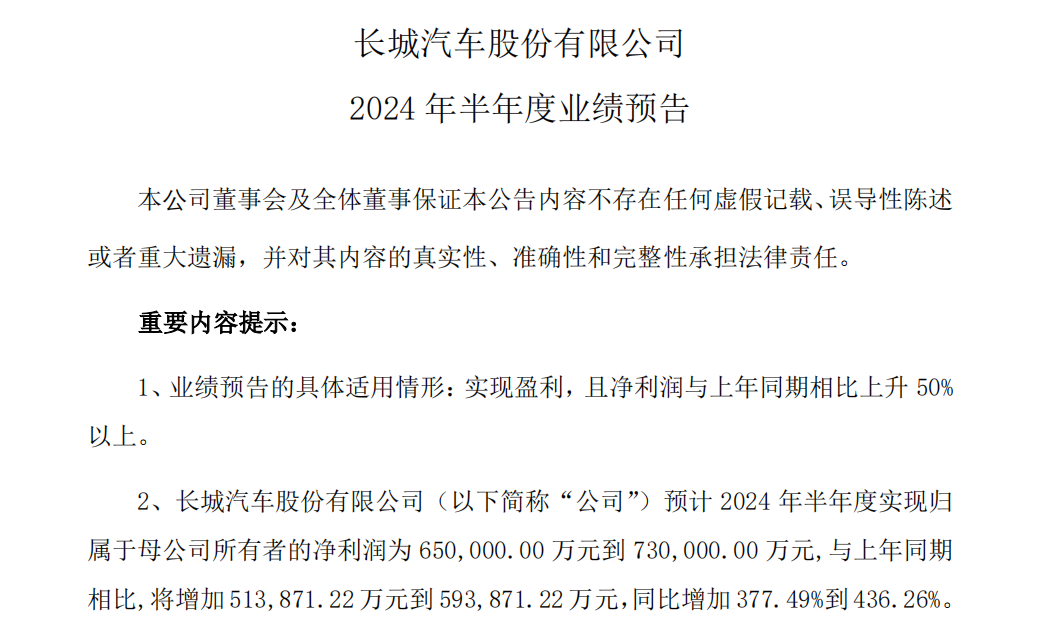 长城汽车股份有限公司

2024 年半年度业绩预告

本公司董事会及全体董事保证本公告内容不存在任何虚假记载、误导性陈述或者重大遗漏，并对其内容的真实性、准确性和完整性承担法律责任。

重要内容提示：

1、业绩预告的具体适用情形：实现盈利，且净利润与上年同期相比上升 50%以上。

2、长城汽车股份有限公司（以下简称“公司”）预计 2024 年半年度实现归属于母公司所有者的净利润为 650,000.00 万元到 730,000.00 万元，与上年同期相比，将增加 513,871.22 万元到 593,871.22 万元，同比增加 377.49%到 436.26%。